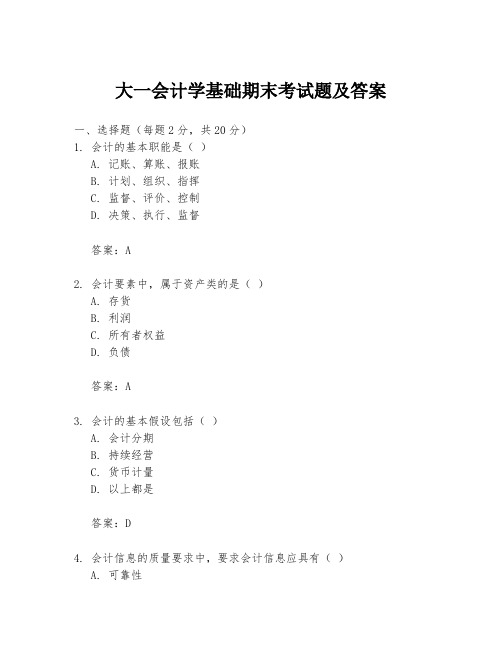 大一会计学基础期末考试题及答案

一、选择题（每题2分，共20分）

1. 会计的基本职能是（ ）

A. 记账、算账、报账

B. 计划、组织、指挥

C. 监督、评价、控制

D. 决策、执行、监督

答案：A

2. 会计要素中，属于资产类的是（ ）

A. 存货

B. 利润

C. 所有者权益

D. 负债

答案：A

3. 会计的基本假设包括（ ）

A. 会计分期

B. 持续经营

C. 货币计量

D. 以上都是

答案：D

4. 会计信息的质量要求中，要求会计信息应具有（ ）

A. 可靠性